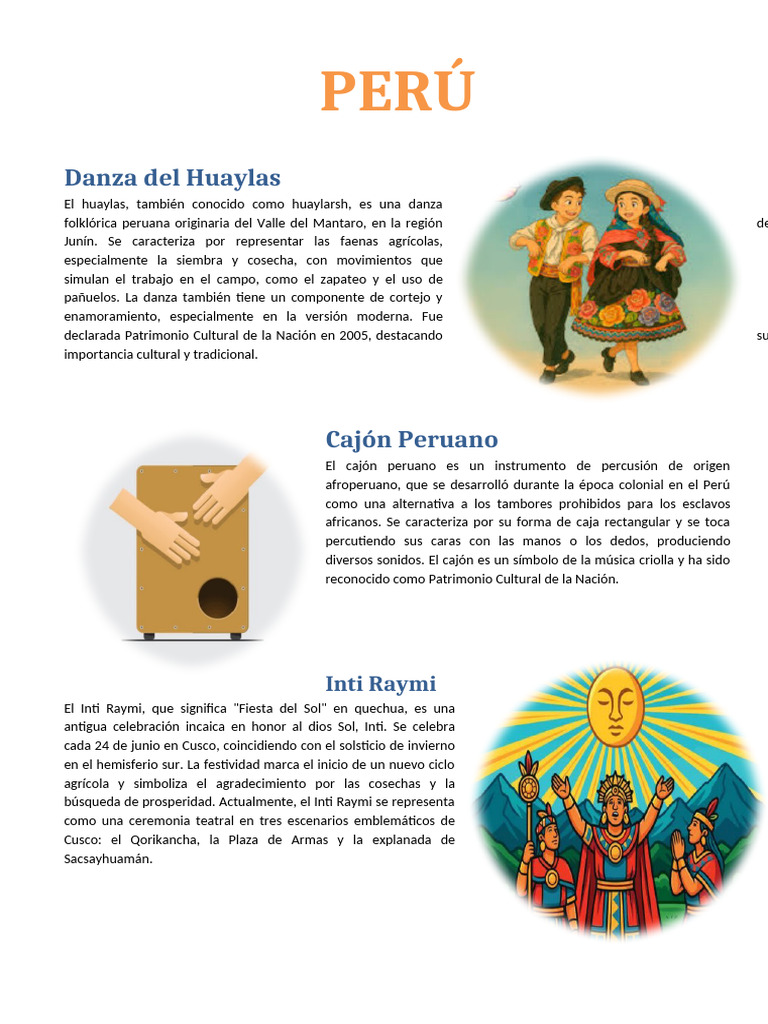 PERÚ

Danza del Huaylas

El huaylas, también conocido como huaylarsh, es una danza folklórica peruana originaria del Valle del Mantaro, en la región Junín. Se caracteriza por representar las faenas agrícolas, especialmente la siembra y cosecha, con movimientos que simulan el trabajo en el campo, como el zapateo y el uso de pañuelos. La danza también tiene un componente de cortejo y enamoramiento, especialmente en la versión moderna. Fue declarada Patrimonio Cultural de la Nación en 2005, destacando su importancia cultural y tradicional.

de

su

Cajón Peruano

El cajón peruano es un instrumento de percusión de origen afroperuano, que se desarrolló durante la época colonial en el Perú como una alternativa a los tambores prohibidos para los esclavos africanos. Se caracteriza por su forma de caja rectangular y se toca percutiendo sus caras con las manos o los dedos, produciendo diversos sonidos. El cajón es un símbolo de la música criolla y ha sido reconocido como Patrimonio Cultural de la Nación.

Inti Raymi

El Inti Raymi, que significa "Fiesta del Sol" en quechua, es una antigua celebración incaica en honor al dios Sol, Inti. Se celebra cada 24 de junio en Cusco, coincidiendo con el solsticio de invierno en el hemisferio sur. La festividad marca el inicio de un nuevo ciclo agrícola y simboliza el agradecimiento por las cosechas y la búsqueda de prosperidad. Actualmente, el Inti Raymi se representa como una ceremonia teatral en tres escenarios emblemáticos de Cusco: el Qorikancha, la Plaza de Armas y la explanada de Sacsayhuamán.